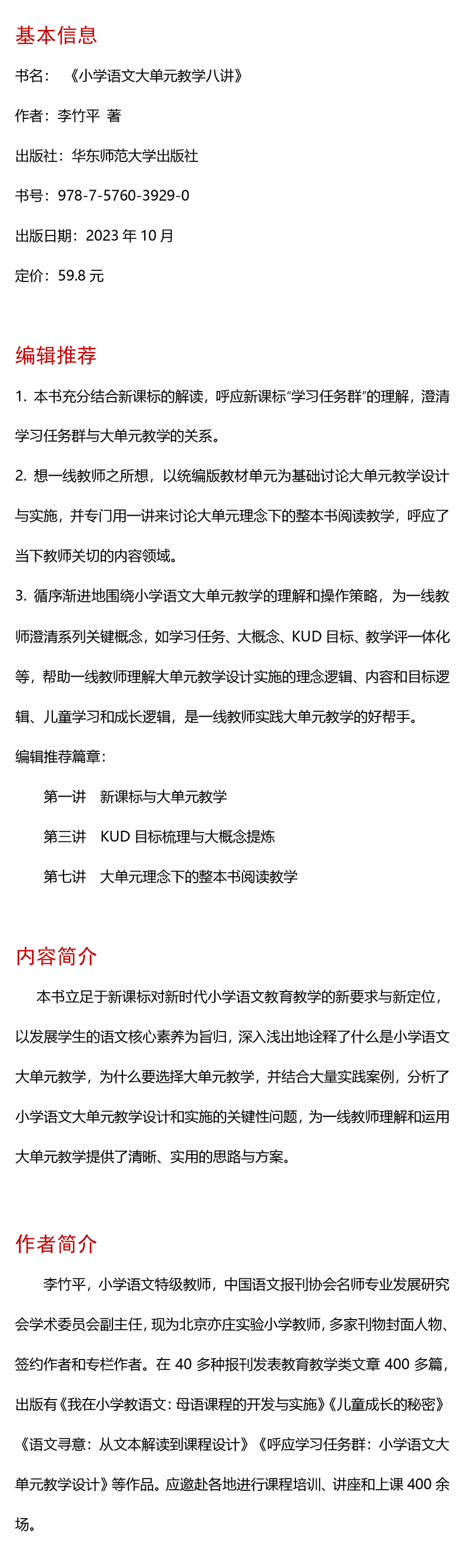 基本信息

书名：《小学语文大单元教学八讲》

作者：李竹平 著

出版社：华东师范大学出版社

书号：978-7-5760-3929-0

出版日期：2023 年 10 月

定价：59.8 元

编辑推荐

1. 本书充分结合新课标的解读，呼应新课标“学习任务群”的理解，澄清学习任务群与大单元教学的关系。

2. 想一线教师之所想，以统编版教材单元为基础讨论大单元教学设计与实施，并专门用一讲来讨论大单元理念下的整本书阅读教学，呼应了当下教师关切的内容领域。

3. 循序渐进地围绕小学语文大单元教学的理解和操作策略，为一线教师澄清系列关键概念，如学习任务、大概念、KUD 目标、教学评一体化等，帮助一线教师理解大单元教学设计实施的理念逻辑、内容和目标逻辑、儿童学习和成长逻辑，是一线教师实践大单元教学的好帮手。

编辑推荐篇章：

第一讲 新课标与大单元教学

第三讲 KUD 目标梳理与大概念提炼

第七讲 大单元理念下的整本书阅读教学

内容简介

本书立足于新课标对新时代小学语文教育教学的新要求与新定位，以发展学生的语文核心素养为旨归，深入浅出地诠释了什么是小学语文大单元教学，为什么要选择大单元教学，并结合大量实践案例，分析了小学语文大单元教学设计和实施的关键性问题，为一线教师理解和运用大单元教学提供了清晰、实用的思路与方案。

作者简介

李竹平，小学语文特级教师，中国语文报刊协会名师专业发展研究会学术委员会副主任，现为北京亦庄实验小学教师，多家刊物封面人物、签约作者和专栏作者。在 40 多种报刊发表教育教学类文章 400 多篇，出版有《我在小学教语文：母语课程的开发与实施》《儿童成长的秘密》《语文寻意：从文本解读到课程设计》《呼应学习任务群：小学语文大单元教学设计》等作品。应邀赴各地进行课程培训、讲座和上课 400 余场。